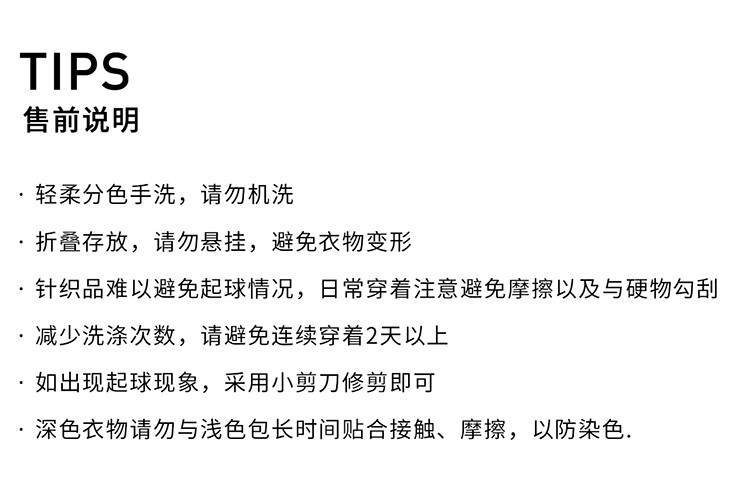 TIPS
售前说明

· 轻柔分色手洗，请勿机洗

· 折叠存放，请勿悬挂，避免衣物变形

· 针织品难以避免起球情况，日常穿着注意避免摩擦以及与硬物勾刮

· 减少洗涤次数，请避免连续穿着2天以上

· 如出现起球现象，采用小剪刀修剪即可

· 深色衣物请勿与浅色包长时间贴合接触、摩擦，以防染色.